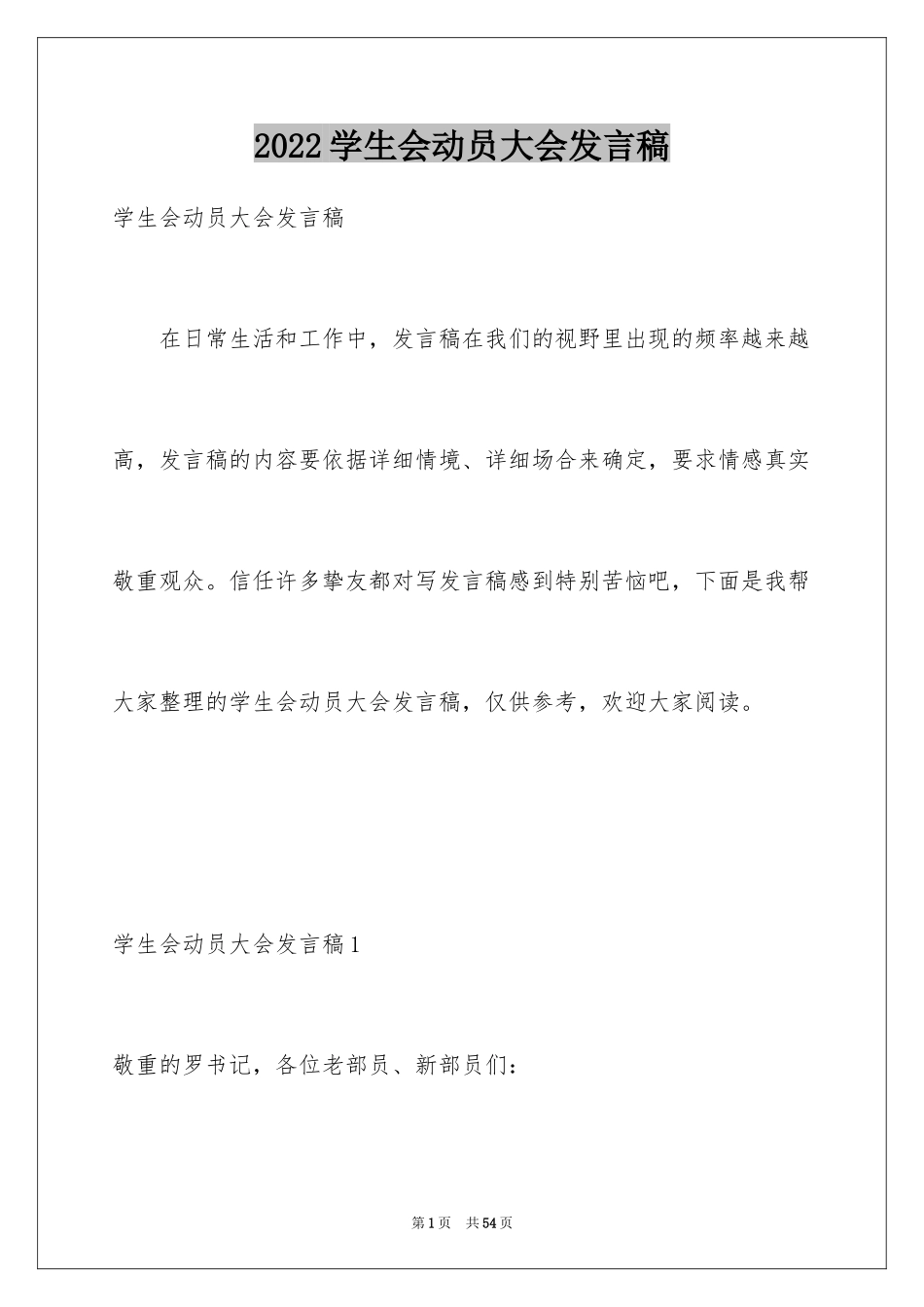 2022学生会动员大会发言稿

学生会动员大会发言稿

在日常生活和工作中，发言稿在我们的视野里出现的频率越来越高，发言稿的内容要依据详细情境、详细场合来确定，要求情感真实敬重观众。信任许多挚友都对写发言稿感到特别苦恼吧，下面是我帮大家整理的学生会动员大会发言稿，仅供参考，欢迎大家阅读。

学生会动员大会发言稿1

敬重的罗书记，各位老部员、新部员们：

第1页 共54页